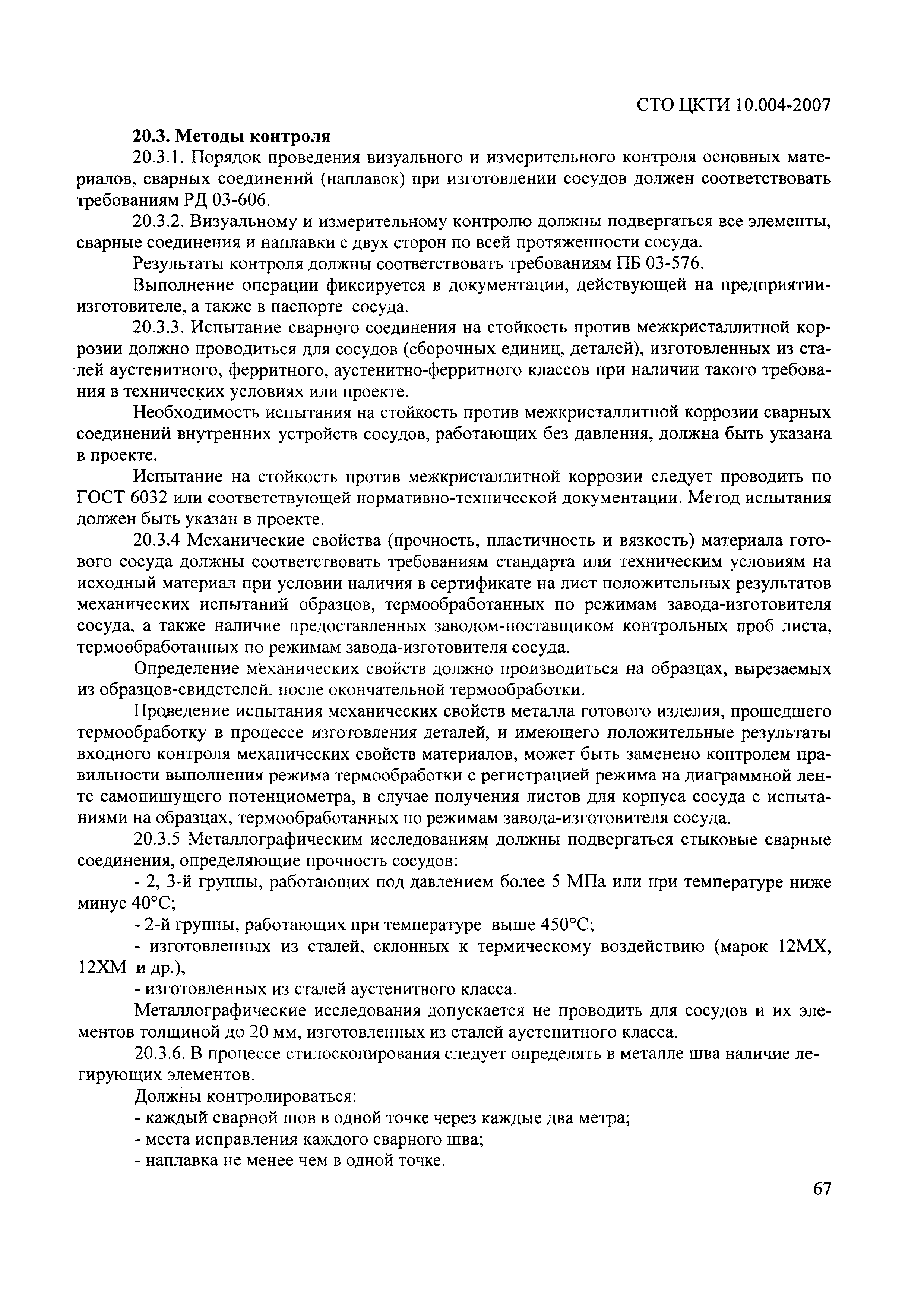 СТО ЦКТИ 10.004-2007

20.3. Методы контроля

20.3.1. Порядок проведения визуального и измерительного контроля основных материалов, сварных соединений (наплавок) при изготовлении сосудов должен соответствовать требованиям РД 03-606.

20.3.2. Визуальному и измерительному контролю должны подвергаться все элементы, сварные соединения и наплавки с двух сторон по всей протяженности сосуда.

Результаты контроля должны соответствовать требованиям ПБ 03-576.

Выполнение операции фиксируется в документации, действующей на предприятии-изготовителе, а также в паспорте сосуда.

20.3.3. Испытание сварного соединения на стойкость против межкристаллитной коррозии должно проводиться для сосудов (сборочных единиц, деталей), изготовленных из сталей аустенитного, ферритного, аустенитно-ферритного классов при наличии такого требования в технических условиях или проекте.

Необходимость испытания на стойкость против межкристаллитной коррозии сварных соединений внутренних устройств сосудов, работающих без давления, должна быть указана в проекте.

Испытание на стойкость против межкристаллитной коррозии следует проводить по ГОСТ 6032 или соответствующей нормативно-технической документации. Метод испытания должен быть указан в проекте.

20.3.4 Механические свойства (прочность, пластичность и вязкость) материала готового сосуда должны соответствовать требованиям стандарта или техническим условиям на исходный материал при условии наличия в сертификате на лист положительных результатов механических испытаний образцов, термообработанных по режимам завода-изготовителя сосуда, а также наличие предоставленных заводом-поставщиком контрольных проб листа, термообработанных по режимам завода-изготовителя сосуда.

Определение механических свойств должно производиться на образцах, вырезаемых из образцов-свидетелей, после окончательной термообработки.

Проведение испытания механических свойств металла готового изделия, прошедшего термообработку в процессе изготовления деталей, и имеющего положительные результаты входного контроля механических свойств материалов, может быть заменено контролем правильности выполнения режима термообработки с регистрацией режима на диаграммной ленте самопишущего потенциометра, в случае получения листов для корпуса сосуда с испытаниями на образцах, термообработанных по режимам завода-изготовителя сосуда.

20.3.5 Металлографическим исследованиям должны подвергаться стыковые сварные соединения, определяющие прочность сосудов:

- 2, 3-й группы, работающих под давлением более 5 МПа или при температуре ниже минус 40°С;

- 2-й группы, работающих при температуре выше 450°С;

- изготовленных из сталей, склонных к термическому воздействию (марок 12МХ, 12ХМ и др.),

- изготовленных из сталей аустенитного класса.

Металлографические исследования допускается не проводить для сосудов и их элементов толщиной до 20 мм, изготовленных из сталей аустенитного класса.

20.3.6. В процессе стилоскопирования следует определять в металле шва наличие легирующих элементов.

Должны контролироваться:

- каждый сварной шов в одной точке через каждые два метра;

- места исправления каждого сварного шва;

- наплавка не менее чем в одной точке.

67